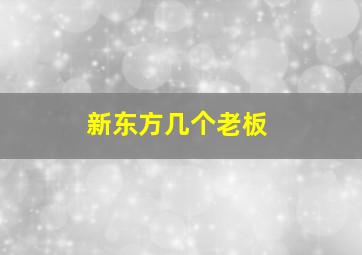 新东方几个老板